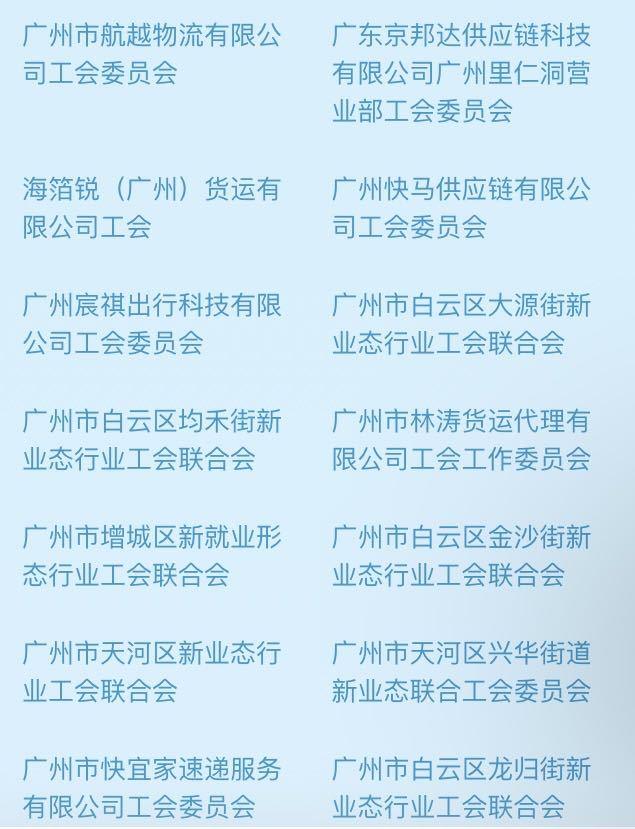 广州市航越物流有限公司工会委员会

海箔锐（广州）货运有限公司工会

广州宸祺出行科技有限公司工会委员会

广州市白云区均禾街新业态行业工会联合会

广州市增城区新就业形态行业工会联合会

广州市天河区新业态行业工会联合会

广州市快宜家速递服务有限公司工会委员会

广东京邦达供应链科技有限公司广州里仁洞营业部工会委员会

广州快马供应链有限公司工会委员会

广州市白云区大源街新业态行业工会联合会

广州市林涛货运代理有限公司工会工作委员会

广州市白云区金沙街新业态行业工会联合会

广州市天河区兴华街道新业态联合工会委员会

广州市白云区龙归街新业态行业工会联合会